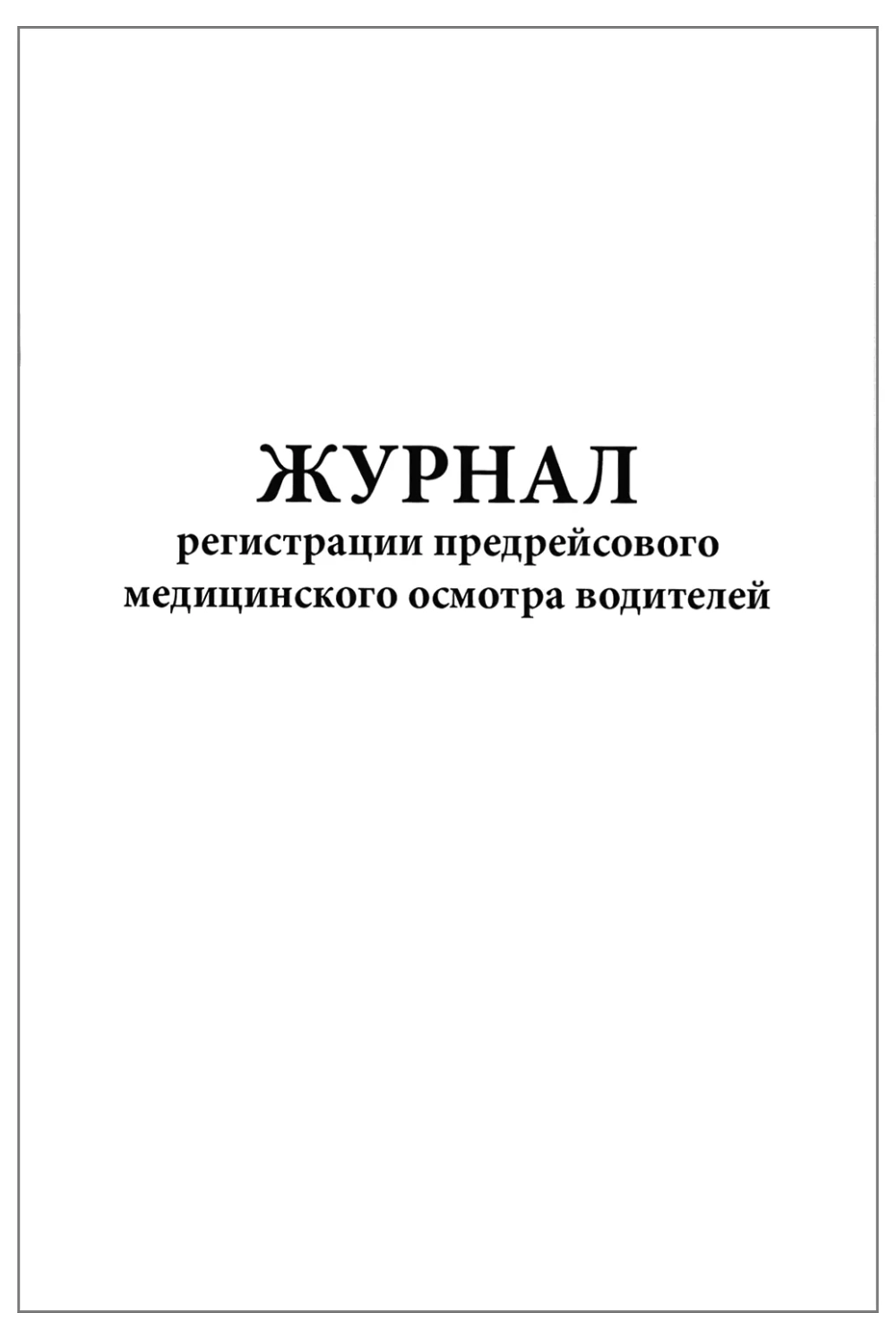 ЖУРНАЛ
регистрации предрейсового медицинского осмотра водителей